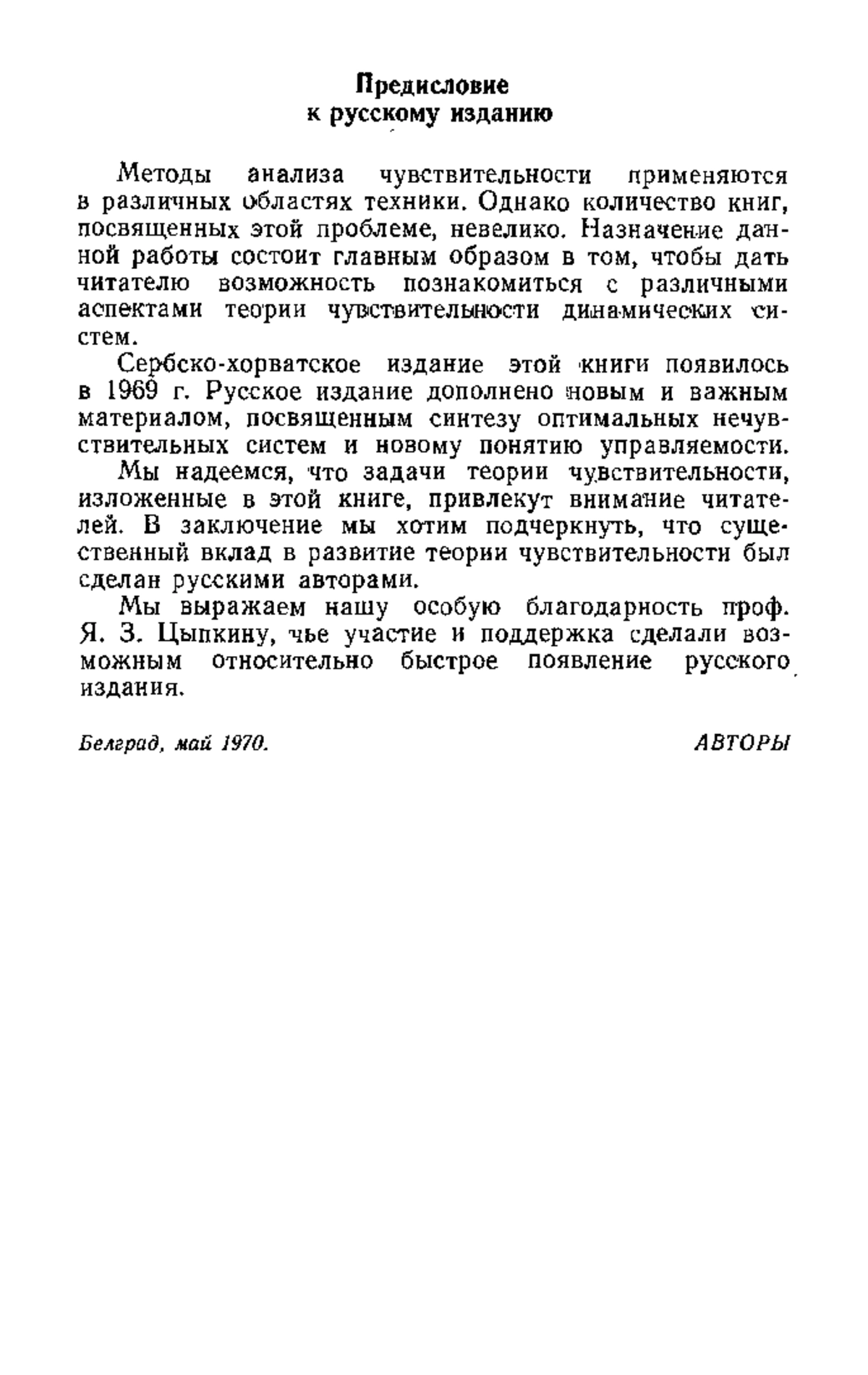 Предисловие
к русскому изданию

Методы анализа чувствительности применяются в различных областях техники. Однако количество книг, посвященных этой проблеме, невелико. Назначение данной работы состоит главным образом в том, чтобы дать читателю возможность познакомиться с различными аспектами теории чувствительности динамических систем.

Сербско-хорватское издание этой книги появилось в 1969 г. Русское издание дополнено новым и важным материалом, посвященным синтезу оптимальных нечувствительных систем и новому понятию управляемости.

Мы надеемся, что задачи теории чувствительности, изложенные в этой книге, привлекут внимание читателей. В заключение мы хотим подчеркнуть, что существенный вклад в развитие теории чувствительности был сделан русскими авторами.

Мы выражаем нашу особую благодарность проф. Я. З. Цыпкину, чье участие и поддержка сделали возможным относительно быстрое появление русского издания.

Белград, май 1970.

АВТОРЫ